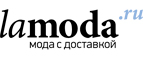 lamoda.ru
мода с доставкой